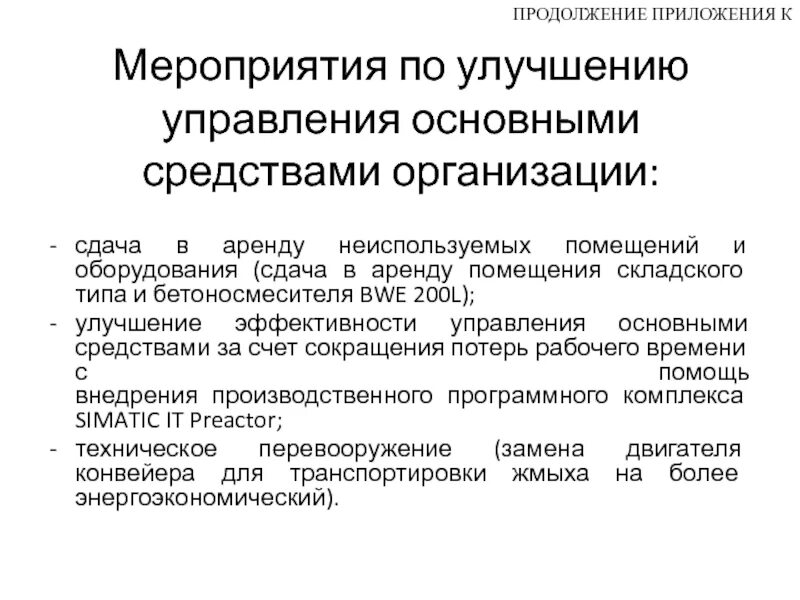 ПРОДОЛЖЕНИЕ ПРИЛОЖЕНИЯ К

Мероприятия по улучшению управления основными средствами организации:

- сдача в аренду неиспользуемых помещений и оборудования (сдача в аренду помещения складского типа и бетоносмесителя BWE 200L);
- улучшение эффективности управления основными средствами за счет сокращения потерь рабочего времени с помощь внедрения производственного программного комплекса SIMATIC IT Preactor;
- техническое перевооружение (замена двигателя конвейера для транспортировки жмыха на более энергоэкономический).